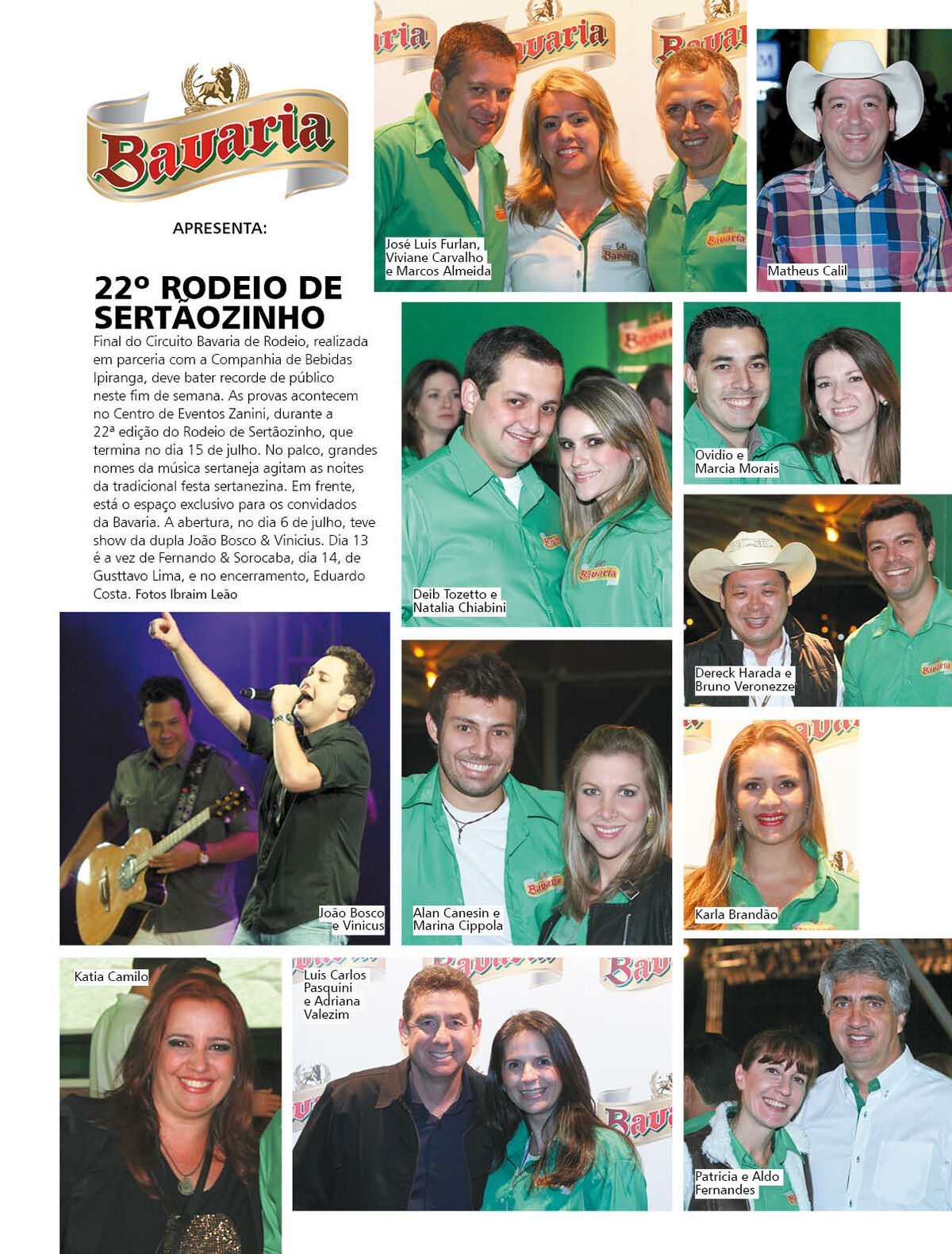 Bavaria

APRESENTA:

22º RODEIO DE SERTÃOZINHO

Final do Circuito Bavaria de Rodeio, realizada em parceria com a Companhia de Bebidas Ipiranga, deve bater recorde de público neste fim de semana. As provas acontecem no Centro de Eventos Zanini, durante a 22ª edição do Rodeio de Sertãozinho, que termina no dia 15 de julho. No palco, grandes nomes da música sertaneja agitam as noites da tradicional festa sertanezina. Em frente, está o espaço exclusivo para os convidados da Bavaria. A abertura, no dia 6 de julho, teve show da dupla João Bosco & Vinicius. Dia 13 é a vez de Fernando & Sorocaba, dia 14, de Gusttavo Lima, e no encerramento, Eduardo Costa. Fotos Ibraim Leão

José Luis Furlan, Viviane Carvalho e Marcos Almeida

Matheus Calil

Deib Tozetto e Natalia Chiabini

Ovidio e Marcia Morais

Dereck Harada e Bruno Veronezze

João Bosco e Vinicus

Alan Canesin e Marina Cippola

Karla Brandão

Katia Camilo

Luis Carlos Pasquini e Adriana Valezim

Patricia e Aldo Fernandes